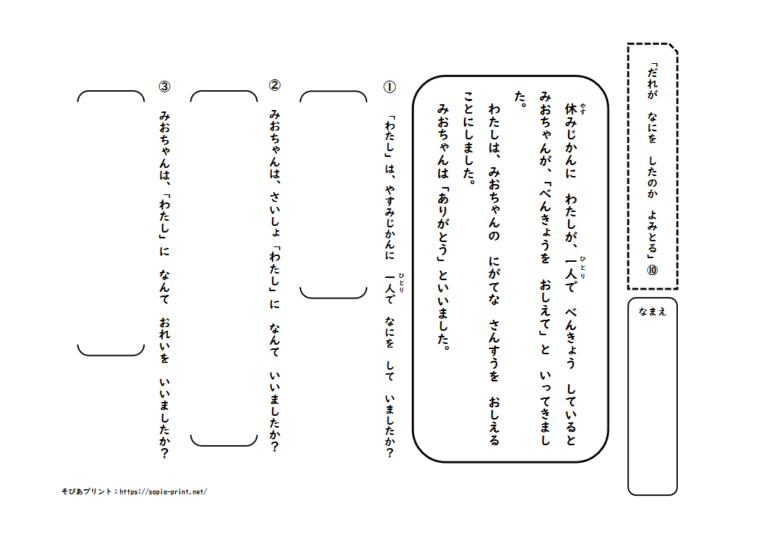 「だれが　なにを　したのか　よみとる」⑩

なまえ

休（やす）みじかんに　わたしが、一人（ひとり）で　べんきょう　していると　みおちゃんが、「べんきょうを　おしえて」と　いってきました。

わたしは、みおちゃんの　にがてな　さんすうを　おしえることにしました。

みおちゃんは「ありがとう」といいました。

①　「わたし」は、やすみじかんに　一人（ひとり）で　なにを　して　いましたか？

②　みおちゃんは、さいしょ「わたし」に　なんて　いいましたか？

③　みおちゃんは、「わたし」に　なんて　おれいを　いいましたか？

そぴあプリント：https://sopia-print.net/